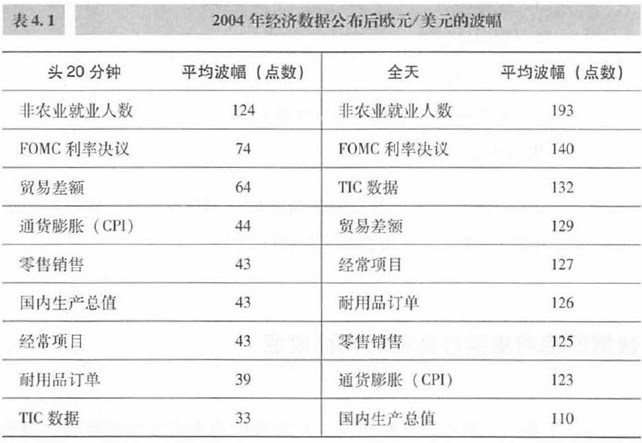 表4.1 2004年经济数据公布后欧元/美元的波幅

| 头20分钟 | 平均波幅（点数） | 全天 | 平均波幅（点数） |
|---|---|---|---|
| 非农业就业人数 | 124 | 非农业就业人数 | 193 |
| FOMC利率决议 | 74 | FOMC利率决议 | 140 |
| 贸易差额 | 64 | TIC数据 | 132 |
| 通货膨胀（CPI） | 44 | 贸易差额 | 129 |
| 零售销售 | 43 | 经常项目 | 127 |
| 国内生产总值 | 43 | 耐用品订单 | 126 |
| 经常项目 | 43 | 零售销售 | 125 |
| 耐用品订单 | 39 | 通货膨胀（CPI） | 123 |
| TIC数据 | 33 | 国内生产总值 | 110 |